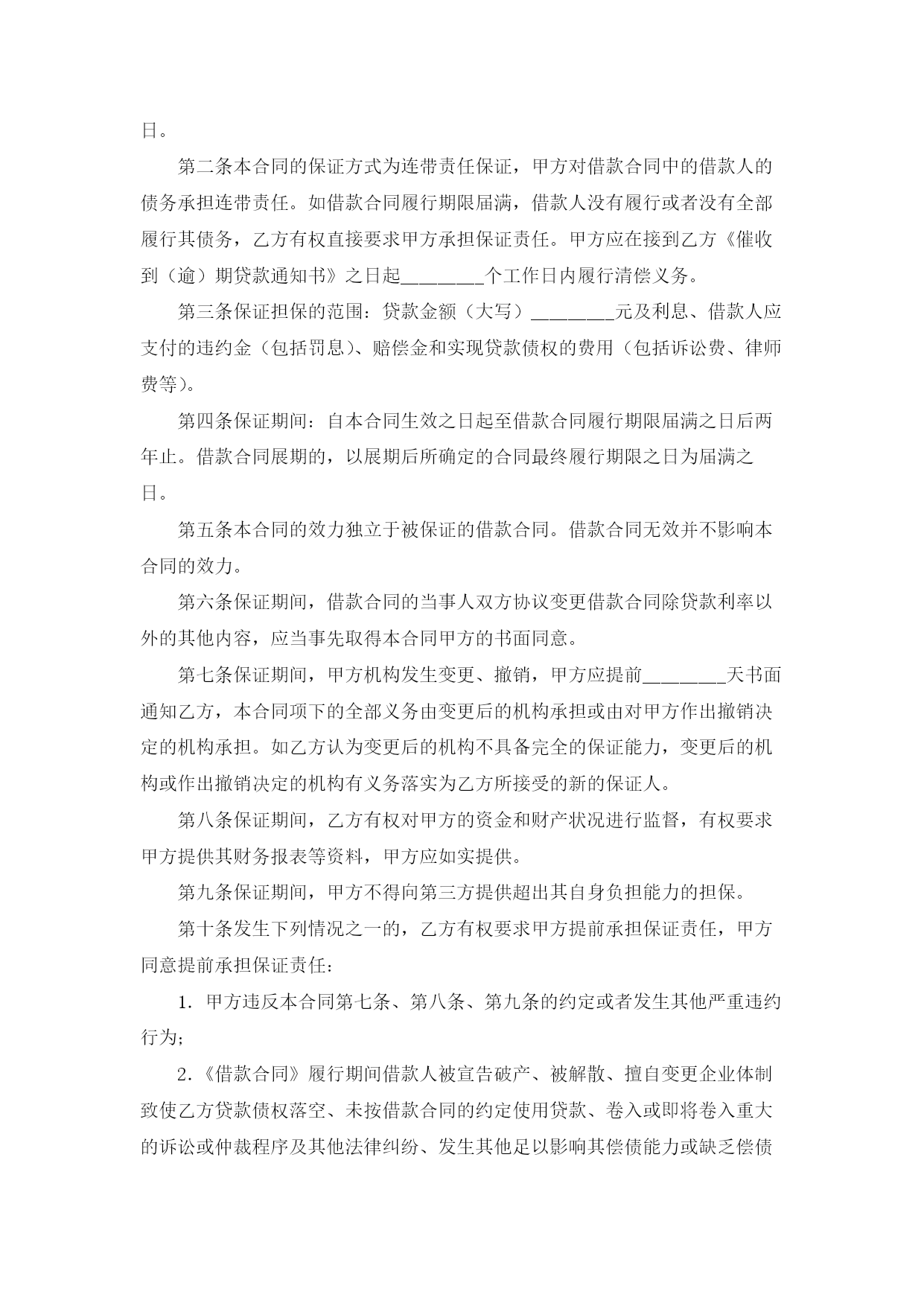 日。

第二条本合同的保证方式为连带责任保证，甲方对借款合同中的借款人的债务承担连带责任。如借款合同履行期限届满，借款人没有履行或者没有全部履行其债务，乙方有权直接要求甲方承担保证责任。甲方应在接到乙方《催收到（逾）期贷款通知书》之日起________个工作日内履行清偿义务。

第三条保证担保的范围：贷款金额（大写）________元及利息、借款人应支付的违约金（包括罚息）、赔偿金和实现贷款债权的费用（包括诉讼费、律师费等）。

第四条保证期间：自本合同生效之日起至借款合同履行期限届满之日后两年止。借款合同展期的，以展期后所确定的合同最终履行期限之日为届满之日。

第五条本合同的效力独立于被保证的借款合同。借款合同无效并不影响本合同的效力。

第六条保证期间，借款合同的当事人双方协议变更借款合同除贷款利率以外的其他内容，应当事先取得本合同甲方的书面同意。

第七条保证期间，甲方机构发生变更、撤销，甲方应提前________天书面通知乙方，本合同项下的全部义务由变更后的机构承担或由对甲方作出撤销决定的机构承担。如乙方认为变更后的机构不具备完全的保证能力，变更后的机构或作出撤销决定的机构有义务落实为乙方所接受的新的保证人。

第八条保证期间，乙方有权对甲方的资金和财产状况进行监督，有权要求甲方提供其财务报表等资料，甲方应如实提供。

第九条保证期间，甲方不得向第三方提供超出其自身负担能力的担保。

第十条发生下列情况之一的，乙方有权要求甲方提前承担保证责任，甲方同意提前承担保证责任：

1. 甲方违反本合同第七条、第八条、第九条的约定或者发生其他严重违约行为；

2.《借款合同》履行期间借款人被宣告破产、被解散、擅自变更企业体制致使乙方贷款债权落空、未按借款合同的约定使用贷款、卷入或即将卷入重大的诉讼或仲裁程序及其他法律纠纷、发生其他足以影响其偿债能力或缺乏偿债